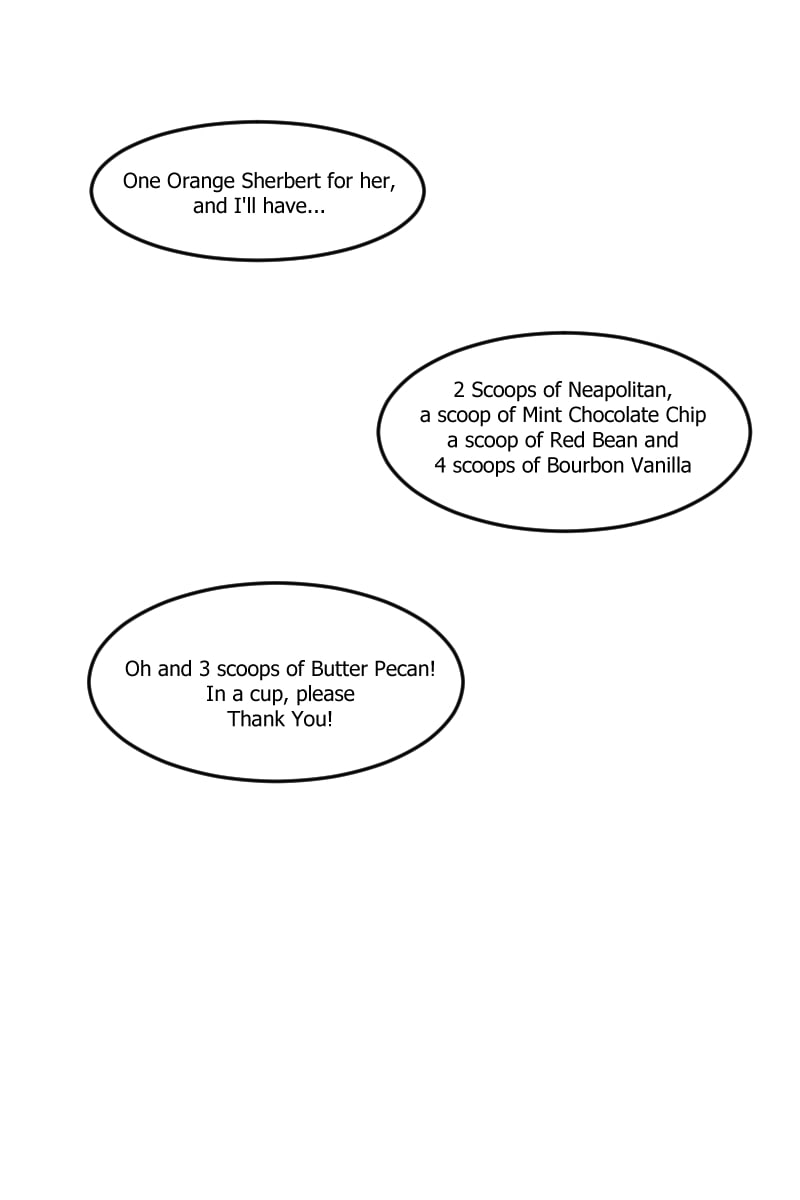 One Orange Sherbert for her, and I'll have...

2 Scoops of Neapolitan, a scoop of Mint Chocolate Chip a scoop of Red Bean and 4 scoops of Bourbon Vanilla

Oh and 3 scoops of Butter Pecan! In a cup, please Thank You!